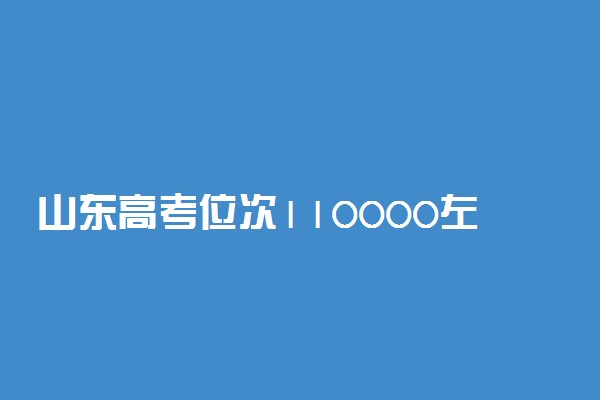 山东高考位次110000左